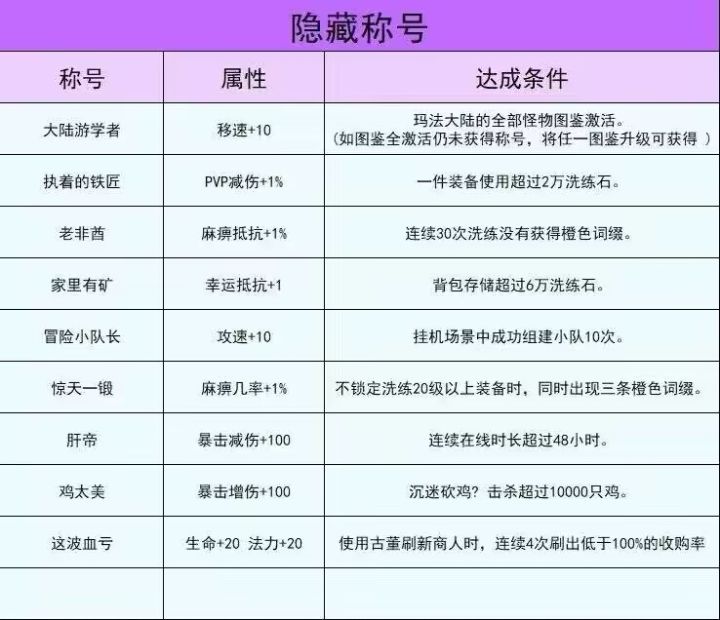 隐藏称号

| 称号 | 属性 | 达成条件 |
|---|---|---|
| 大陆游学者 | 移速+10 | 玛法大陆的全部怪物图鉴激活。（如图鉴全激活仍未获得称号，将任一图鉴升级可获得 ） |
| 执着的铁匠 | PVP减伤+1% | 一件装备使用超过2万洗练石。 |
| 老非酋 | 麻痹抵抗+1% | 连续30次洗练没有获得橙色词缀。 |
| 家里有矿 | 幸运抵抗+1 | 背包存储超过6万洗练石。 |
| 冒险小队长 | 攻速+10 | 挂机场景中成功组建小队10次。 |
| 惊天一锻 | 麻痹几率+1% | 不锁定洗练20级以上装备时，同时出现三条橙色词缀。 |
| 肝帝 | 暴击减伤+100 | 连续在线时长超过48小时。 |
| 鸡太美 | 暴击增伤+100 | 沉迷砍鸡？击杀超过10000只鸡。 |
| 这波血亏 | 生命+20 法力+20 | 使用古董刷新商人时，连续4次刷出低于100%的收购率 |
| | | |